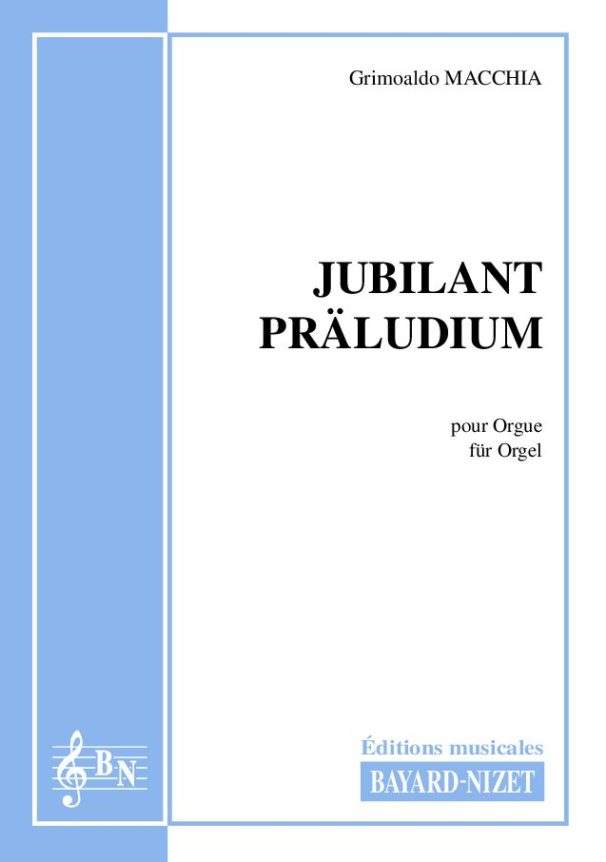 Grimoaldo MACCHIA

JUBILANT PRÄLUDIUM

pour Orgue
für Orgel

BN

Éditions musicales
BAYARD-NIZET